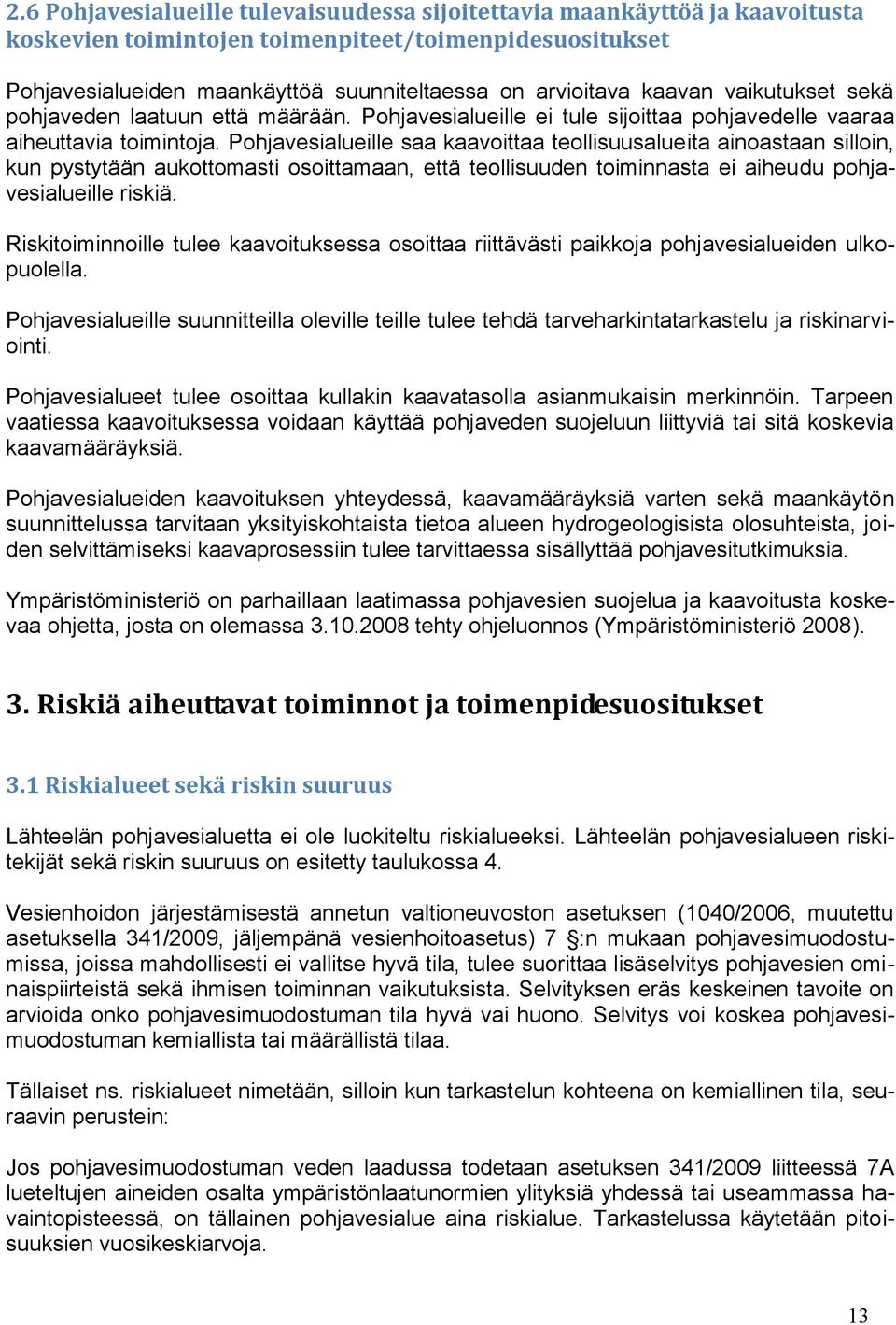 2.6 Pohjavesialueille tulevaisuudessa sijoitettavia maankäyttöä ja kaavoitusta koskevien toimintojen toimenpiteet/toimenpidesuositukset

Pohjavesialueiden maankäyttöä suunniteltaessa on arvioitava kaavan vaikutukset sekä pohjaveden laatuun että määrään. Pohjavesialueille ei tule sijoittaa pohjavedelle vaaraa aiheuttavia toimintoja. Pohjavesialueille saa kaavoittaa teollisuusalueita ainoastaan silloin, kun pystytään aukottomasti osoittamaan, että teollisuuden toiminnasta ei aiheudu pohjavesialueille riskiä.

Riskitoiminnoille tulee kaavoituksessa osoittaa riittävästi paikkoja pohjavesialueiden ulkopuolella.

Pohjavesialueille suunnitteilla oleville teille tulee tehdä tarveharkintatarkastelu ja riskinarviointi.

Pohjavesialueet tulee osoittaa kullakin kaavatasolla asianmukaisin merkinnöin. Tarpeen vaatiessa kaavoituksessa voidaan käyttää pohjaveden suojeluun liittyviä tai sitä koskevia kaavamääräyksiä.

Pohjavesialueiden kaavoituksen yhteydessä, kaavamääräyksiä varten sekä maankäytön suunnittelussa tarvitaan yksityiskohtaista tietoa alueen hydrogeologisista olosuhteista, joiden selvittämiseksi kaavaprosessiin tulee tarvittaessa sisällyttää pohjavesitutkimuksia.

Ympäristöministeriö on parhaillaan laatimassa pohjavesien suojelua ja kaavoitusta koskevaa ohjetta, josta on olemassa 3.10.2008 tehty ohjeluonnos (Ympäristöministeriö 2008).

3. Riskiä aiheuttavat toiminnot ja toimenpidesuositukset

3.1 Riskialueet sekä riskin suuruus

Lähteelän pohjavesialuetta ei ole luokiteltu riskialueeksi. Lähteelän pohjavesialueen riskitekijät sekä riskin suuruus on esitetty taulukossa 4.

Vesienhoidon järjestämisestä annetun valtioneuvoston asetuksen (1040/2006, muutettu asetuksella 341/2009, jäljempänä vesienhoitoasetus) 7 §:n mukaan pohjavesimuodostumissa, joissa mahdollisesti ei vallitse hyvä tila, tulee suorittaa lisäselvitys pohjavesien ominaispiirteistä sekä ihmisen toiminnan vaikutuksista. Selvityksen eräs keskeinen tavoite on arvioida onko pohjavesimuodostuman tila hyvä vai huono. Selvitys voi koskea pohjavesimuodostuman kemiallista tai määrällistä tilaa.

Tällaiset ns. riskialueet nimetään, silloin kun tarkastelun kohteena on kemiallinen tila, seuraavin perustein:

Jos pohjavesimuodostuman veden laadussa todetaan asetuksen 341/2009 liitteessä 7A lueteltujen aineiden osalta ympäristönlaatunormien ylityksiä yhdessä tai useammassa havaintopisteessä, on tällainen pohjavesialue aina riskialue. Tarkastelussa käytetään pitoisuuksien vuosikeskiarvoja.

13